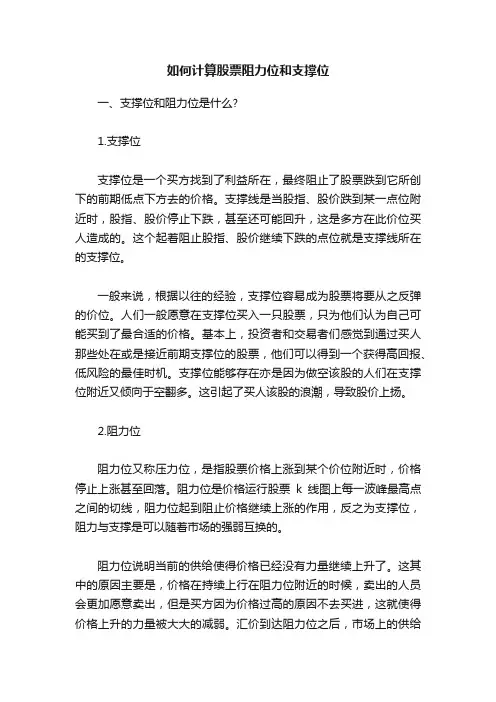 如何计算股票阻力位和支撑位

一、支撑位和阻力位是什么?

1.支撑位

支撑位是一个买方找到了利益所在，最终阻止了股票跌到它所创下的前期低点下方去的价格。支撑线是当股指、股价跌到某一点位附近时，股指、股价停止下跌，甚至还可能回升，这是多方在此价位买人造成的。这个起着阻止股指、股价继续下跌的点位就是支撑线所在的支撑位。

一般来说，根据以往的经验，支撑位容易成为股票将要从之反弹的价位。人们一般愿意在支撑位买入一只股票，只为他们认为自己可能买到了最合适的价格。基本上，投资者和交易者们感觉到通过买人那些处在或是接近前期支撑位的股票，他们可以得到一个获得高回报、低风险的最佳时机。支撑位能够存在亦是因为做空该股的人们在支撑位附近又倾向于空翻多。这引起了买人该股的浪潮，导致股价上扬。

2.阻力位

阻力位又称压力位，是指股票价格上涨到某个价位附近时，价格停止上涨甚至回落。阻力位是价格运行股票 k 线图上每一波峰最高点之间的切线，阻力位起到阻止价格继续上涨的作用，反之为支撑位，阻力与支撑是可以随着市场的强弱互换的。

阻力位说明当前的供给使得价格已经没有力量继续上升了。这其中的原因主要是，价格在持续上行在阻力位附近的时候，卖出的人员会更加愿意卖出，但是买方因为价格过高的原因不去买进，这就使得价格上升的力量被大大的减弱。汇价到达阻力位之后，市场上的供给